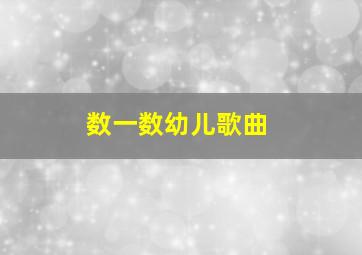 数一数幼儿歌曲